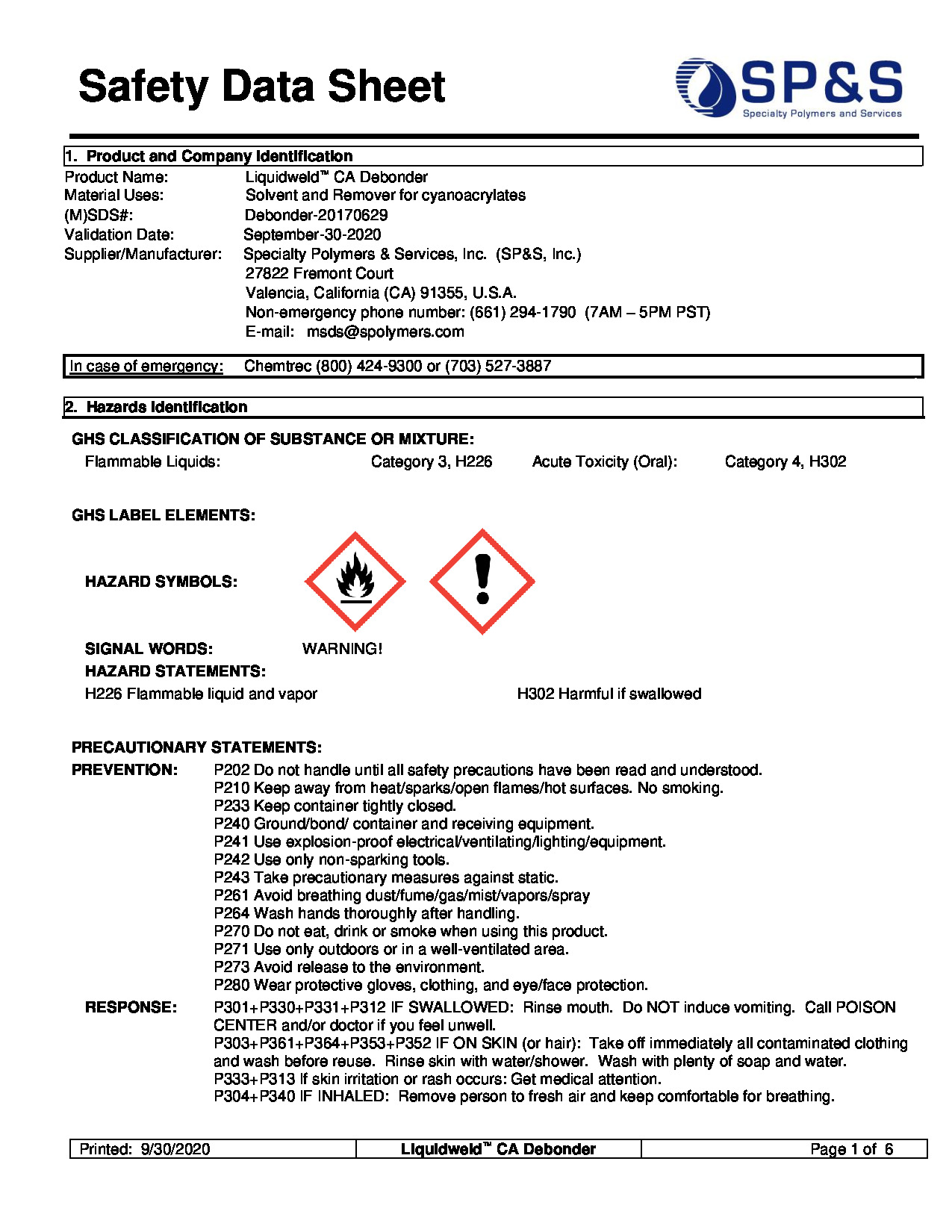 Safety Data Sheet

SP&S
Specialty Polymers and Services

1. Product and Company Identification

Product Name: Liquidweld™ CA Debonder
Material Uses: Solvent and Remover for cyanoacrylates
(M)SDS#: Debonder-20170629
Validation Date: September-30-2020
Supplier/Manufacturer: Specialty Polymers & Services, Inc. (SP&S, Inc.)
27822 Fremont Court
Valencia, California (CA) 91355, U.S.A.
Non-emergency phone number: (661) 294-1790 (7AM – 5PM PST)
E-mail: msds@spolymers.com

In case of emergency: Chemtrec (800) 424-9300 or (703) 527-3887

2. Hazards Identification

GHS CLASSIFICATION OF SUBSTANCE OR MIXTURE:
Flammable Liquids: Category 3, H226 Acute Toxicity (Oral): Category 4, H302

GHS LABEL ELEMENTS:

HAZARD SYMBOLS:

SIGNAL WORDS: WARNING!
HAZARD STATEMENTS:
H226 Flammable liquid and vapor H302 Harmful if swallowed

PRECAUTIONARY STATEMENTS:
PREVENTION: P202 Do not handle until all safety precautions have been read and understood.
P210 Keep away from heat/sparks/open flames/hot surfaces. No smoking.
P233 Keep container tightly closed.
P240 Ground/bond/ container and receiving equipment.
P241 Use explosion-proof electrical/ventilating/lighting/equipment.
P242 Use only non-sparking tools.
P243 Take precautionary measures against static.
P261 Avoid breathing dust/fume/gas/mist/vapors/spray
P264 Wash hands thoroughly after handling.
P270 Do not eat, drink or smoke when using this product.
P271 Use only outdoors or in a well-ventilated area.
P273 Avoid release to the environment.
P280 Wear protective gloves, clothing, and eye/face protection.
RESPONSE: P301+P330+P331+P312 IF SWALLOWED: Rinse mouth. Do NOT induce vomiting. Call POISON CENTER and/or doctor if you feel unwell.
P303+P361+P364+P353+P352 IF ON SKIN (or hair): Take off immediately all contaminated clothing and wash before reuse. Rinse skin with water/shower. Wash with plenty of soap and water.
P333+P313 If skin irritation or rash occurs: Get medical attention.
P304+P340 IF INHALED: Remove person to fresh air and keep comfortable for breathing.

| Printed: 9/30/2020 | Liquidweld™ CA Debonder | Page 1 of 6 |